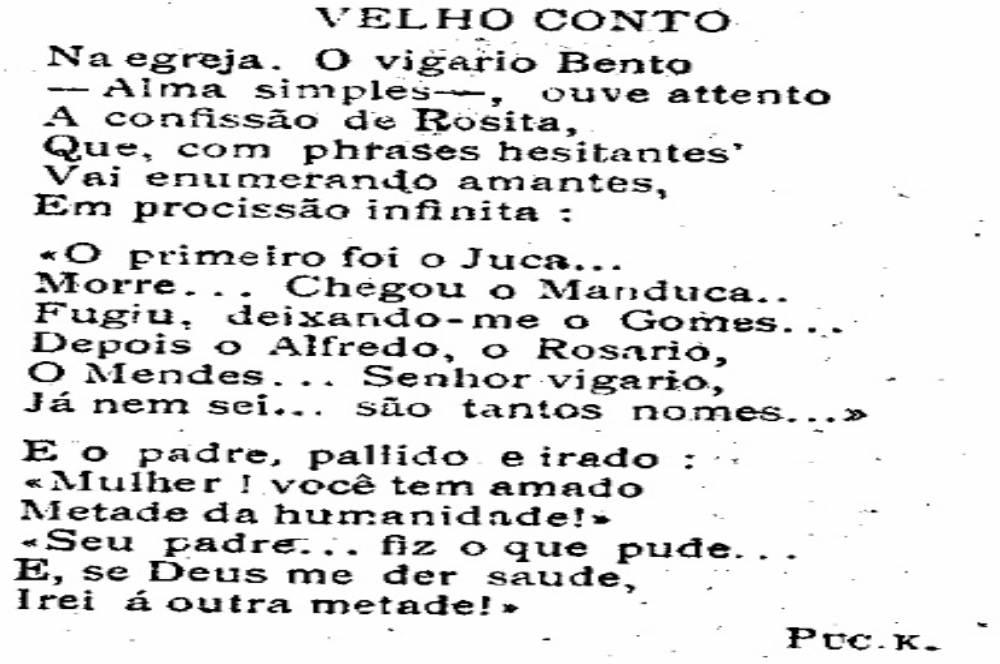 VELHO CONTO

Na egreja. O vigario Bento
— Alma simples—, ouve attento
A confissão de Rosita,
Que, com phrases hesitantes'
Vai enumerando amantes,
Em procissão infinita :

«O primeiro foi o Juca...
Morre... Chegou o Manduca..
Fugiu, deixando-me o Gomes...
Depois o Alfredo, o Rosario,
O Mendes... Senhor vigario,
Já nem sei... são tantos nomes...»

E o padre, pallido e irado :
«Mulher ! você tem amado
Metade da humanidade!»
«Seu padre... fiz o que pude...
E, se Deus me der saude,
Irei á outra metade!»

PUC.K.